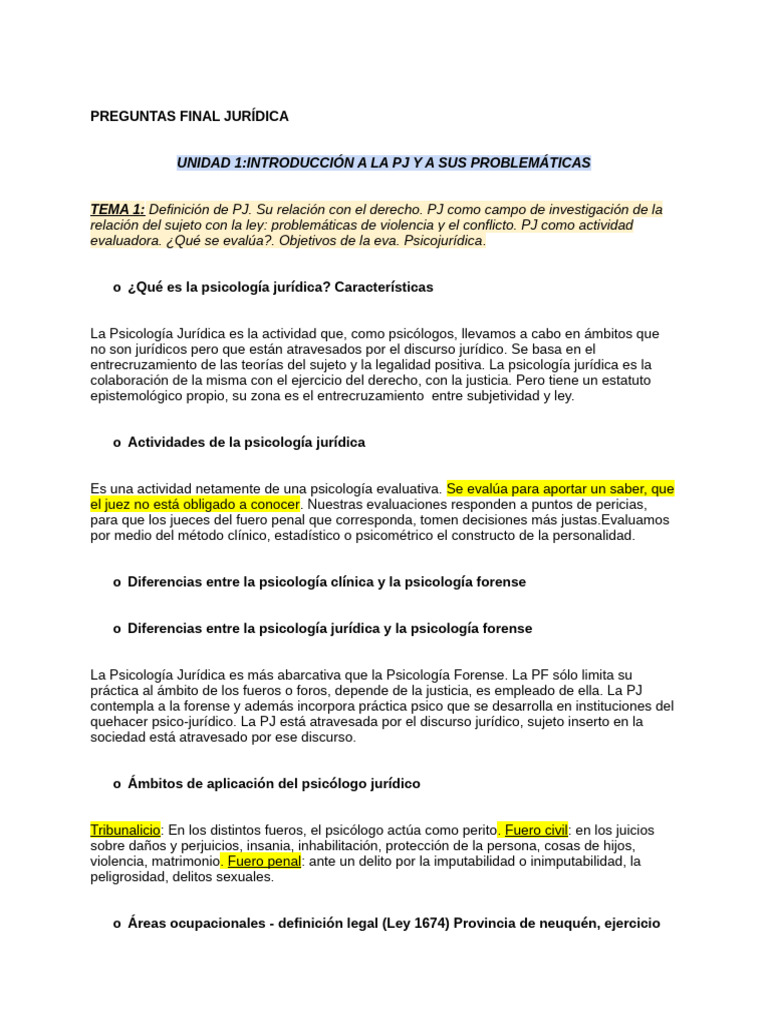 PREGUNTAS FINAL JURÍDICA

UNIDAD 1:INTRODUCCIÓN A LA PJ Y A SUS PROBLEMÁTICAS

TEMA 1: Definición de PJ. Su relación con el derecho. PJ como campo de investigación de la relación del sujeto con la ley: problemáticas de violencia y el conflicto. PJ como actividad evaluadora. ¿Qué se evalúa?. Objetivos de la eva. Psicojurídica.

o ¿Qué es la psicología jurídica? Características

La Psicología Jurídica es la actividad que, como psicólogos, llevamos a cabo en ámbitos que no son jurídicos pero que están atravesados por el discurso jurídico. Se basa en el entrecruzamiento de las teorías del sujeto y la legalidad positiva. La psicología jurídica es la colaboración de la misma con el ejercicio del derecho, con la justicia. Pero tiene un estatuto epistemológico propio, su zona es el entrecruzamiento entre subjetividad y ley.

o Actividades de la psicología jurídica

Es una actividad netamente de una psicología evaluativa. Se evalúa para aportar un saber, que el juez no está obligado a conocer. Nuestras evaluaciones responden a puntos de pericias, para que los jueces del fuero penal que corresponda, tomen decisiones más justas.Evaluamos por medio del método clínico, estadístico o psicométrico el constructo de la personalidad.

o Diferencias entre la psicología clínica y la psicología forense

o Diferencias entre la psicología jurídica y la psicología forense

La Psicología Jurídica es más abarcativa que la Psicología Forense. La PF sólo limita su práctica al ámbito de los fueros o foros, depende de la justicia, es empleado de ella. La PJ contempla a la forense y además incorpora práctica psico que se desarrolla en instituciones del quehacer psico-jurídico. La PJ está atravesada por el discurso jurídico, sujeto inserto en la sociedad está atravesado por ese discurso.

o Ámbitos de aplicación del psicólogo jurídico

Tribunalicio: En los distintos fueros, el psicólogo actúa como perito. Fuero civil: en los juicios sobre daños y perjuicios, insania, inhabilitación, protección de la persona, cosas de hijos, violencia, matrimonio. Fuero penal: ante un delito por la imputabilidad o inimputabilidad, la peligrosidad, delitos sexuales.

o Áreas ocupacionales - definición legal (Ley 1674) Provincia de neuquén, ejercicio